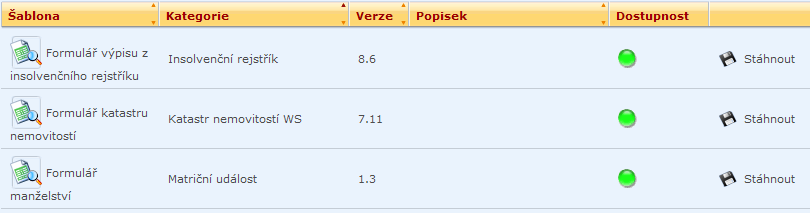 | Šablona | Kategorie | Verze | Popisek | Dostupnost | |
|---|---|---|---|---|---|
| Formulář výpisu z insolvenčního rejstříku | Insolvenční rejstřík | 8.6 | | | Stáhnout |
| Formulář katastru nemovitostí | Katastr nemovitostí WS | 7.11 | | | Stáhnout |
| Formulář manželství | Matriční událost | 1.3 | | | Stáhnout |